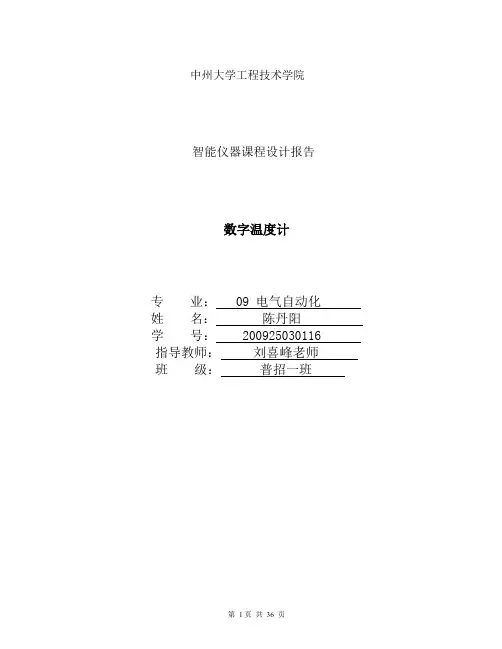 中州大学工程技术学院

智能仪器课程设计报告

数字温度计

专　　业：　09 电气自动化
姓　　名：　陈丹阳
学　　号：　200925030116
指导教师：　刘喜峰老师
班　　级：　普招一班

第 1 页 共 36 页